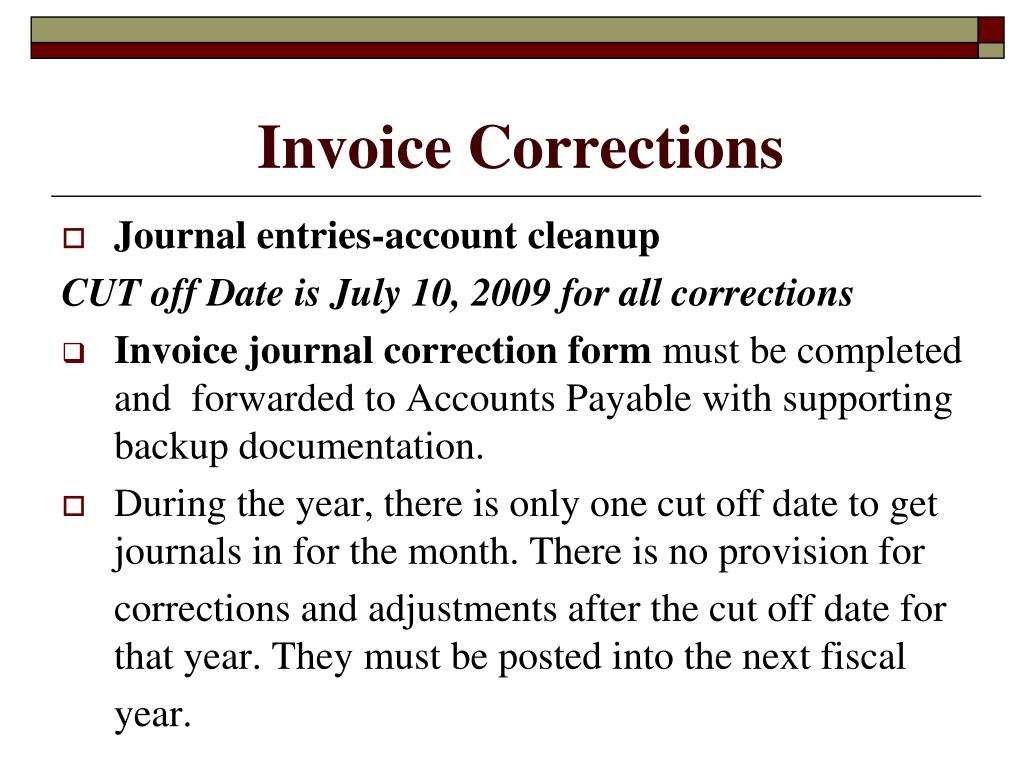 Invoice Corrections

Journal entries-account cleanup

CUT off Date is July 10, 2009 for all corrections

Invoice journal correction form must be completed and forwarded to Accounts Payable with supporting backup documentation.

During the year, there is only one cut off date to get journals in for the month. There is no provision for corrections and adjustments after the cut off date for that year. They must be posted into the next fiscal year.